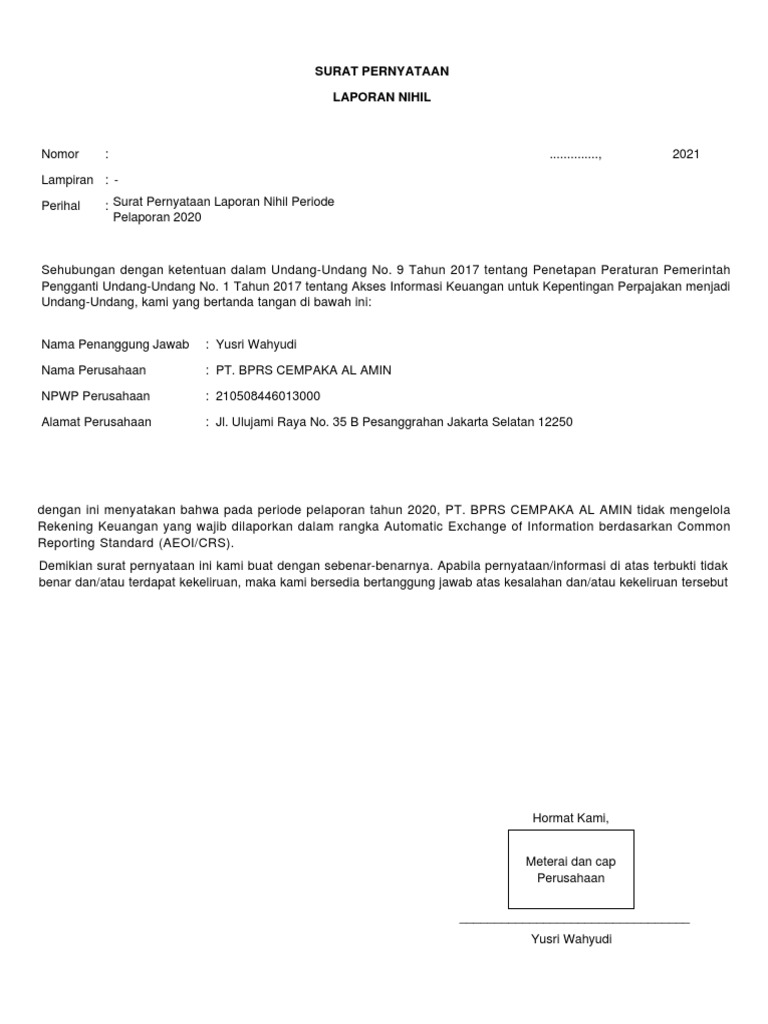 SURAT PERNYATAAN

LAPORAN NIHIL

Nomor : .............., 2021

Lampiran : -

Perihal : Surat Pernyataan Laporan Nihil Periode Pelaporan 2020

Sehubungan dengan ketentuan dalam Undang-Undang No. 9 Tahun 2017 tentang Penetapan Peraturan Pemerintah Pengganti Undang-Undang No. 1 Tahun 2017 tentang Akses Informasi Keuangan untuk Kepentingan Perpajakan menjadi Undang-Undang, kami yang bertanda tangan di bawah ini:

Nama Penanggung Jawab : Yusri Wahyudi

Nama Perusahaan : PT. BPRS CEMPAKA AL AMIN

NPWP Perusahaan : 210508446013000

Alamat Perusahaan : Jl. Ulujami Raya No. 35 B Pesanggrahan Jakarta Selatan 12250

dengan ini menyatakan bahwa pada periode pelaporan tahun 2020, PT. BPRS CEMPAKA AL AMIN tidak mengelola Rekening Keuangan yang wajib dilaporkan dalam rangka Automatic Exchange of Information berdasarkan Common Reporting Standard (AEOI/CRS).

Demikian surat pernyataan ini kami buat dengan sebenar-benarnya. Apabila pernyataan/informasi di atas terbukti tidak benar dan/atau terdapat kekeliruan, maka kami bersedia bertanggung jawab atas kesalahan dan/atau kekeliruan tersebut

Hormat Kami,

Meterai dan cap Perusahaan

Yusri Wahyudi